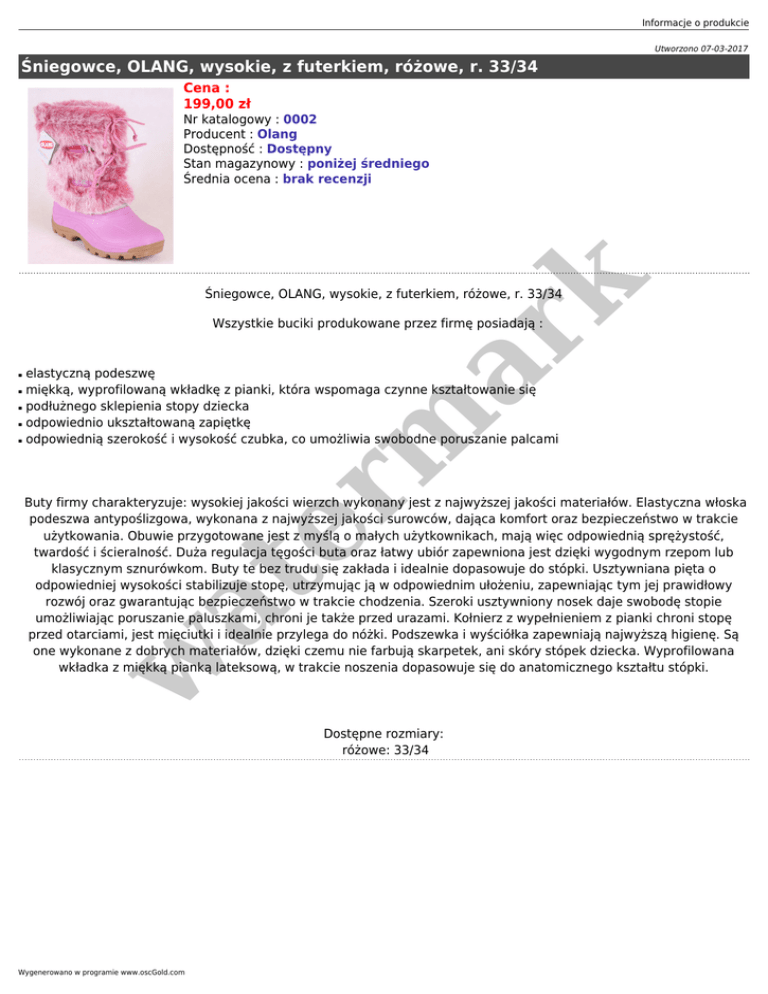 Informacje o produkcie

Utworzono 07-03-2017

Śniegowce, OLANG, wysokie, z futerkiem, różowe, r. 33/34

Cena :
199,00 zł
Nr katalogowy : 0002
Producent : Olang
Dostępność : Dostępny
Stan magazynowy : poniżej średniego
Średnia ocena : brak recenzji

Śniegowce, OLANG, wysokie, z futerkiem, różowe, r. 33/34

Wszystkie buciki produkowane przez firmę posiadają :

- elastyczną podeszwę
- miękką, wyprofilowaną wkładkę z pianki, która wspomaga czynne kształtowanie się
- podłużnego sklepienia stopy dziecka
- odpowiednio ukształtowaną zapiętkę
- odpowiednią szerokość i wysokość czubka, co umożliwia swobodne poruszanie palcami

Buty firmy charakteryzuje: wysokiej jakości wierzch wykonany jest z najwyższej jakości materiałów. Elastyczna włoska podeszwa antypoślizgowa, wykonana z najwyższej jakości surowców, dająca komfort oraz bezpieczeństwo w trakcie użytkowania. Obuwie przygotowane jest z myślą o małych użytkownikach, mają więc odpowiednią sprężystość, twardość i ścieralność. Duża regulacja tęgości buta oraz łatwy ubiór zapewniona jest dzięki wygodnym rzepom lub klasycznym sznurówkom. Buty te bez trudu się zakłada i idealnie dopasowuje do stópki. Usztywniana pięta o odpowiedniej wysokości stabilizuje stopę, utrzymując ją w odpowiednim ułożeniu, zapewniając tym jej prawidłowy rozwój oraz gwarantując bezpieczeństwo w trakcie chodzenia. Szeroki usztywniony nosek daje swobodę stopie umożliwiając poruszanie paluszkami, chroni je także przed urazami. Kołnierz z wypełnieniem z pianki chroni stopę przed otarciami, jest mięciutki i idealnie przylega do nóżki. Podszewka i wyściółka zapewniają najwyższą higienę. Są one wykonane z dobrych materiałów, dzięki czemu nie farbują skarpetek, ani skóry stópek dziecka. Wyprofilowana wkładka z miękką pianką lateksową, w trakcie noszenia dopasowuje się do anatomicznego kształtu stópki.

Dostępne rozmiary:
różowe: 33/34

watermark

Wygenerowano w programie www.oscGold.com